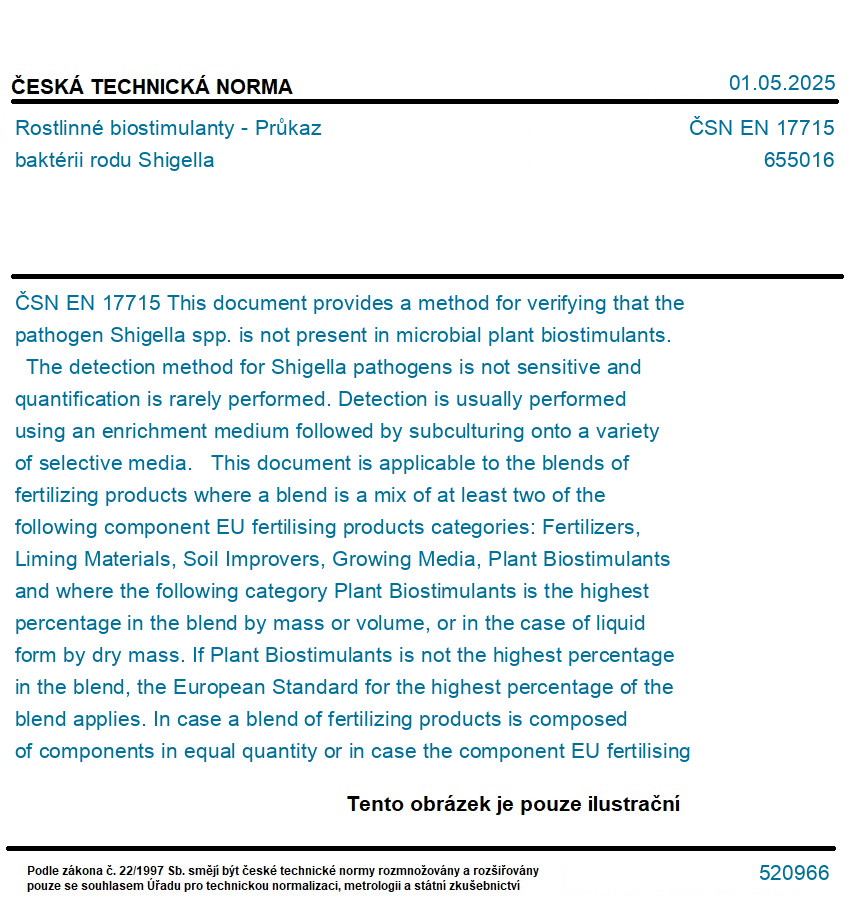 ČESKÁ TECHNICKÁ NORMA

01.05.2025

Rostlinné biostimulanty - Průkaz baktérii rodu Shigella

ČSN EN 17715
655016

ČSN EN 17715 This document provides a method for verifying that the pathogen Shigella spp. is not present in microbial plant biostimulants. The detection method for Shigella pathogens is not sensitive and quantification is rarely performed. Detection is usually performed using an enrichment medium followed by subculturing onto a variety of selective media. This document is applicable to the blends of fertilizing products where a blend is a mix of at least two of the following component EU fertilising products categories: Fertilizers, Liming Materials, Soil Improvers, Growing Media, Plant Biostimulants and where the following category Plant Biostimulants is the highest percentage in the blend by mass or volume, or in the case of liquid form by dry mass. If Plant Biostimulants is not the highest percentage in the blend, the European Standard for the highest percentage of the blend applies. In case a blend of fertilizing products is composed of components in equal quantity or in case the component EU fertilising

Tento obrázek je pouze ilustrační

Podle zákona č. 22/1997 Sb. smějí být české technické normy rozmnožovány a rozšiřovány pouze se souhlasem Úřadu pro technickou normalizaci, metrologii a státní zkušebnictví

520966